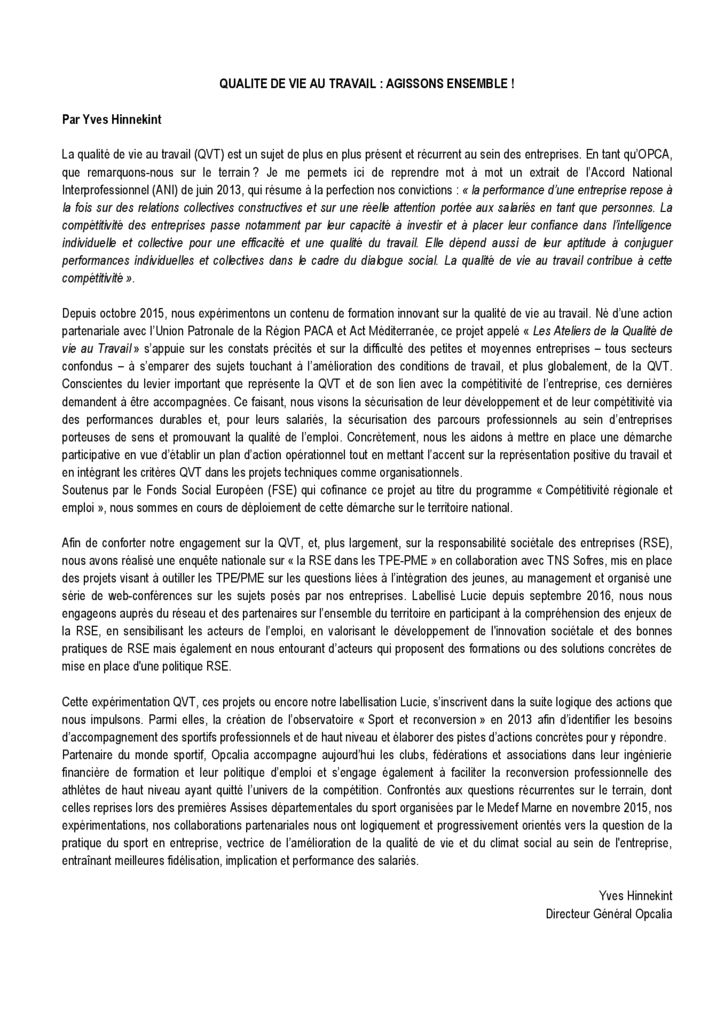 QUALITE DE VIE AU TRAVAIL : AGISSONS ENSEMBLE !

Par Yves Hinnekint

La qualité de vie au travail (QVT) est un sujet de plus en plus présent et récurrent au sein des entreprises. En tant qu'OPCA, que remarquons-nous sur le terrain ? Je me permets ici de reprendre mot à mot un extrait de l'Accord National Interprofessionnel (ANI) de juin 2013, qui résume à la perfection nos convictions : « la performance d'une entreprise repose à la fois sur des relations collectives constructives et sur une réelle attention portée aux salariés en tant que personnes. La compétitivité des entreprises passe notamment par leur capacité à investir et à placer leur confiance dans l'intelligence individuelle et collective pour une efficacité et une qualité du travail. Elle dépend aussi de leur aptitude à conjuguer performances individuelles et collectives dans le cadre du dialogue social. La qualité de vie au travail contribue à cette compétitivité ».

Depuis octobre 2015, nous expérimentons un contenu de formation innovant sur la qualité de vie au travail. Né d'une action partenariale avec l'Union Patronale de la Région PACA et Act Méditerranée, ce projet appelé « Les Ateliers de la Qualité de vie au Travail » s'appuie sur les constats précités et sur la difficulté des petites et moyennes entreprises – tous secteurs confondus – à s'emparer des sujets touchant à l'amélioration des conditions de travail, et plus globalement, de la QVT. Conscientes du levier important que représente la QVT et de son lien avec la compétitivité de l'entreprise, ces dernières demandent à être accompagnées. Ce faisant, nous visons la sécurisation de leur développement et de leur compétitivité via des performances durables et, pour leurs salariés, la sécurisation des parcours professionnels au sein d'entreprises porteuses de sens et promouvant la qualité de l'emploi. Concrètement, nous les aidons à mettre en place une démarche participative en vue d'établir un plan d'action opérationnel tout en mettant l'accent sur la représentation positive du travail et en intégrant les critères QVT dans les projets techniques comme organisationnels.
Soutenus par le Fonds Social Européen (FSE) qui cofinance ce projet au titre du programme « Compétitivité régionale et emploi », nous sommes en cours de déploiement de cette démarche sur le territoire national.

Afin de conforter notre engagement sur la QVT, et, plus largement, sur la responsabilité sociétale des entreprises (RSE), nous avons réalisé une enquête nationale sur « la RSE dans les TPE-PME » en collaboration avec TNS Sofres, mis en place des projets visant à outiller les TPE/PME sur les questions liées à l'intégration des jeunes, au management et organisé une série de web-conférences sur les sujets posés par nos entreprises. Labellisé Lucie depuis septembre 2016, nous nous engageons auprès du réseau et des partenaires sur l'ensemble du territoire en participant à la compréhension des enjeux de la RSE, en sensibilisant les acteurs de l'emploi, en valorisant le développement de l'innovation sociétale et des bonnes pratiques de RSE mais également en nous entourant d'acteurs qui proposent des formations ou des solutions concrètes de mise en place d'une politique RSE.

Cette expérimentation QVT, ces projets ou encore notre labellisation Lucie, s'inscrivent dans la suite logique des actions que nous impulsons. Parmi elles, la création de l'observatoire « Sport et reconversion » en 2013 afin d'identifier les besoins d'accompagnement des sportifs professionnels et de haut niveau et élaborer des pistes d'actions concrètes pour y répondre.
Partenaire du monde sportif, Opcalia accompagne aujourd'hui les clubs, fédérations et associations dans leur ingénierie financière de formation et leur politique d'emploi et s'engage également à faciliter la reconversion professionnelle des athlètes de haut niveau ayant quitté l'univers de la compétition. Confrontés aux questions récurrentes sur le terrain, dont celles reprises lors des premières Assises départementales du sport organisées par le Medef Marne en novembre 2015, nos expérimentations, nos collaborations partenariales nous ont logiquement et progressivement orientés vers la question de la pratique du sport en entreprise, vectrice de l'amélioration de la qualité de vie et du climat social au sein de l'entreprise, entraînant meilleures fidélisation, implication et performance des salariés.

Yves Hinnekint
Directeur Général Opcalia